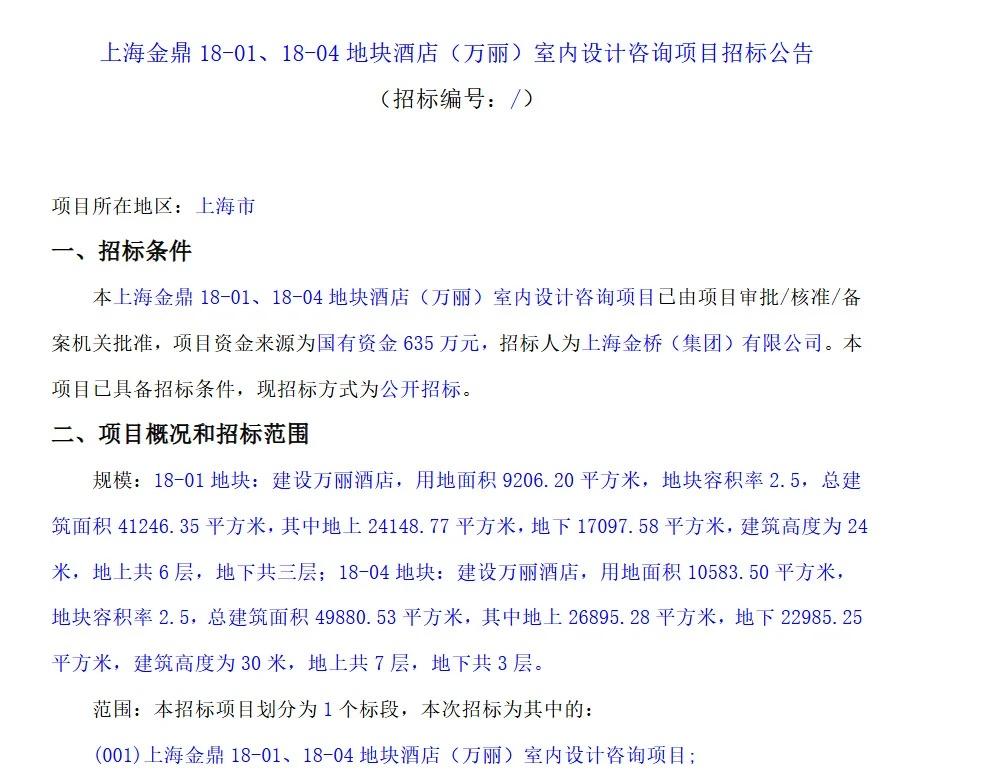 上海金鼎 18-01、18-04 地块酒店（万丽）室内设计咨询项目招标公告

（招标编号：/）

项目所在地区：上海市

一、招标条件

本上海金鼎 18-01、18-04 地块酒店（万丽）室内设计咨询项目已由项目审批/核准/备案机关批准，项目资金来源为国有资金 635 万元，招标人为上海金桥（集团）有限公司。本项目已具备招标条件，现招标方式为公开招标。

二、项目概况和招标范围

规模：18-01 地块：建设万丽酒店，用地面积 9206.20 平方米，地块容积率 2.5，总建筑面积 41246.35 平方米，其中地上 24148.77 平方米，地下 17097.58 平方米，建筑高度为 24 米，地上共 6 层，地下共三层；18-04 地块：建设万丽酒店，用地面积 10583.50 平方米，地块容积率 2.5，总建筑面积 49880.53 平方米，其中地上 26895.28 平方米，地下 22985.25 平方米，建筑高度为 30 米，地上共 7 层，地下共 3 层。

范围：本招标项目划分为 1 个标段，本次招标为其中的：

(001)上海金鼎 18-01、18-04 地块酒店（万丽）室内设计咨询项目;